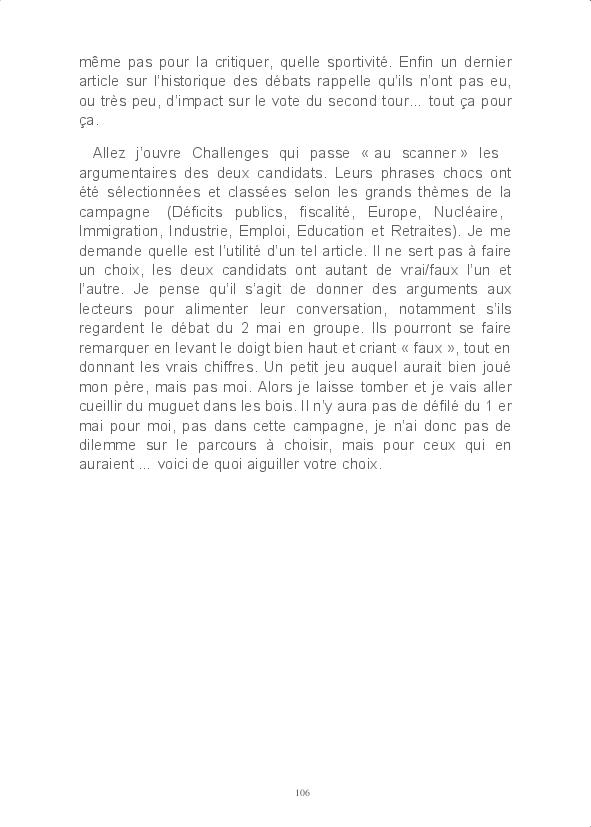 même pas pour la critiquer, quelle sportivité. Enfin un dernier article sur l'historique des débats rappelle qu'ils n'ont pas eu, ou très peu, d'impact sur le vote du second tour... tout ça pour ça.

Allez j'ouvre Challenges qui passe « au scanner » les argumentaires des deux candidats. Leurs phrases chocs ont été sélectionnées et classées selon les grands thèmes de la campagne (Déficits publics, fiscalité, Europe, Nucléaire, Immigration, Industrie, Emploi, Education et Retraites). Je me demande quelle est l'utilité d'un tel article. Il ne sert pas à faire un choix, les deux candidats ont autant de vrai/faux l'un et l'autre. Je pense qu'il s'agit de donner des arguments aux lecteurs pour alimenter leur conversation, notamment s'ils regardent le débat du 2 mai en groupe. Ils pourront se faire remarquer en levant le doigt bien haut et criant « faux », tout en donnant les vrais chiffres. Un petit jeu auquel aurait bien joué mon père, mais pas moi. Alors je laisse tomber et je vais aller cueillir du muguet dans les bois. Il n'y aura pas de défilé du 1 er mai pour moi, pas dans cette campagne, je n'ai donc pas de dilemme sur le parcours à choisir, mais pour ceux qui en auraient ... voici de quoi aiguiller votre choix.

106